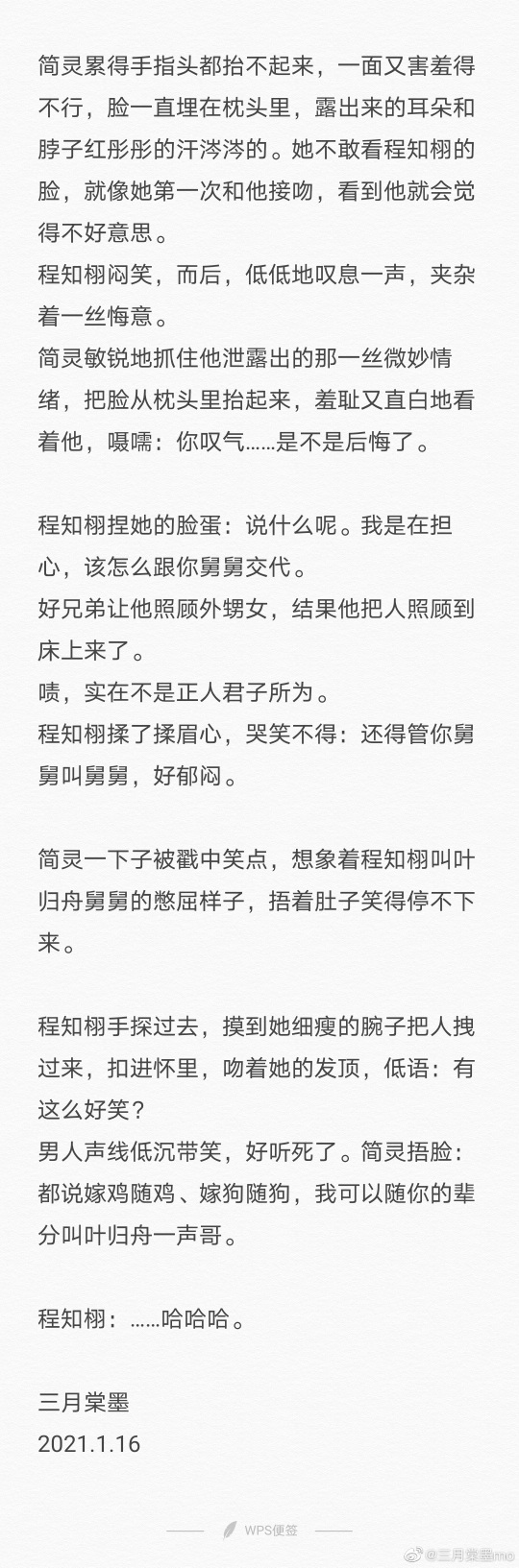 简灵累得手指头都抬不起来，一面又害羞得不行，脸一直埋在枕头里，露出来的耳朵和脖子红彤彤的汗涔涔的。她不敢看程知栩的脸，就像她第一次和他接吻，看到他就会觉得不好意思。
程知栩闷笑，而后，低低地叹息一声，夹杂着一丝悔意。
简灵敏锐地抓住他泄露出的那一丝微妙情绪，把脸从枕头里抬起来，羞耻又直白地看着他，嗫嚅：你叹气……是不是后悔了。

程知栩捏她的脸蛋：说什么呢。我是在担心，该怎么跟你舅舅交代。
好兄弟让他照顾外甥女，结果他把人照顾到床上来了。
啧，实在不是正人君子所为。
程知栩揉了揉眉心，哭笑不得：还得管你舅舅叫舅舅，好郁闷。

简灵一下子被戳中笑点，想象着程知栩叫叶归舟舅舅的憋屈样子，捂着肚子笑得停不下来。

程知栩手探过去，摸到她细瘦的腕子把人拽过来，扣进怀里，吻着她的发顶，低语：有这么好笑？
男人声线低沉带笑，好听死了。简灵捂脸：都说嫁鸡随鸡、嫁狗随狗，我可以随你的辈分叫叶归舟一声哥。

程知栩：……哈哈哈。

三月棠墨
2021.1.16

WPS便签

@三月棠墨mo